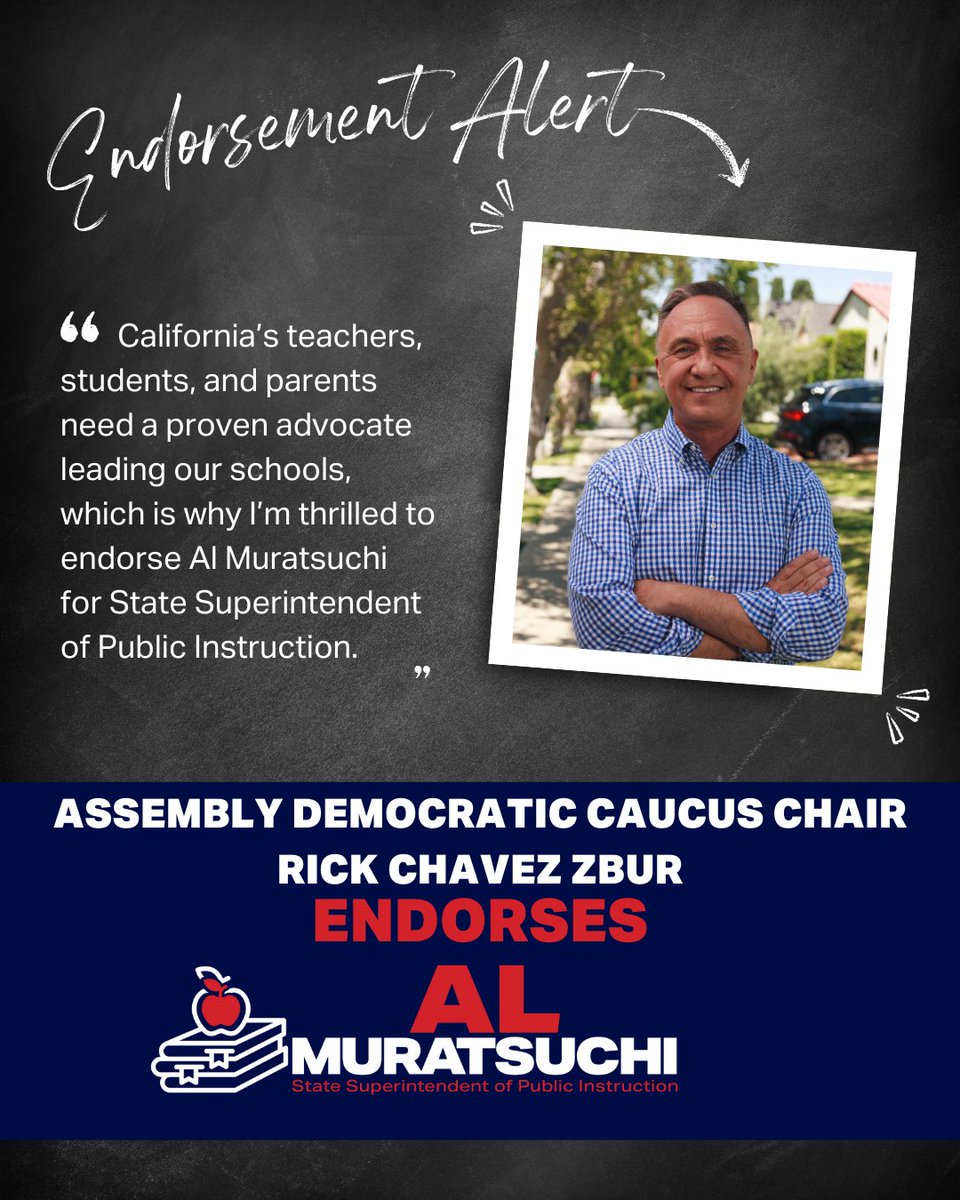 Endorsement Alert

" California's teachers, students, and parents need a proven advocate leading our schools, which is why I'm thrilled to endorse Al Muratsuchi for State Superintendent of Public Instruction. "

ASSEMBLY DEMOCRATIC CAUCUS CHAIR
RICK CHAVEZ ZBUR
ENDORSES

AL
MURATSUCHI
State Superintendent of Public Instruction